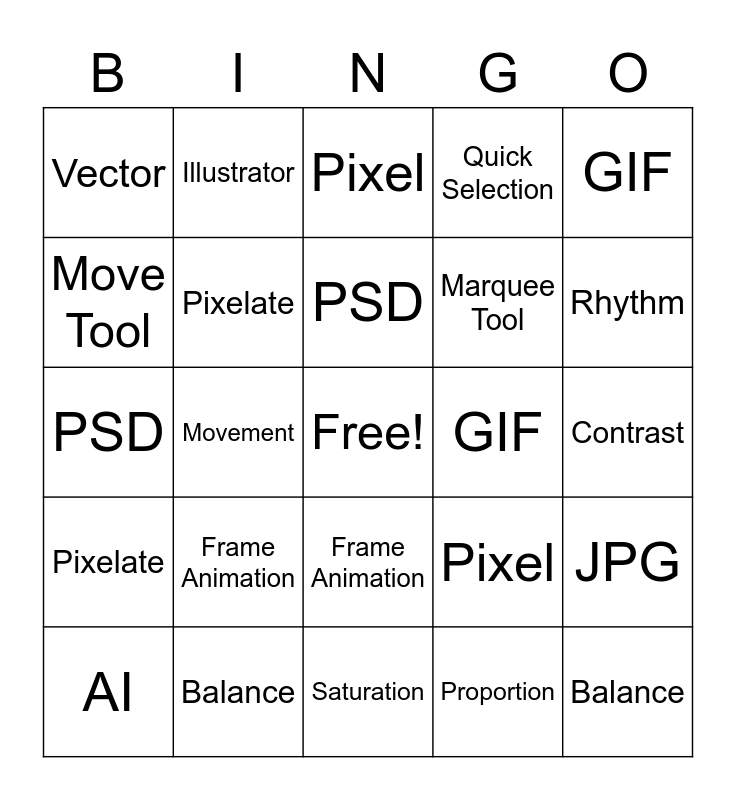 | B | I | N | G | O |
|---|---|---|---|---|
| Vector | Illustrator | Pixel | Quick Selection | GIF |
| Move Tool | Pixelate | PSD | Marquee Tool | Rhythm |
| PSD | Movement | Free! | GIF | Contrast |
| Pixelate | Frame Animation | Frame Animation | Pixel | JPG |
| AI | Balance | Saturation | Proportion | Balance |